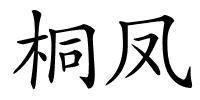 桐凤